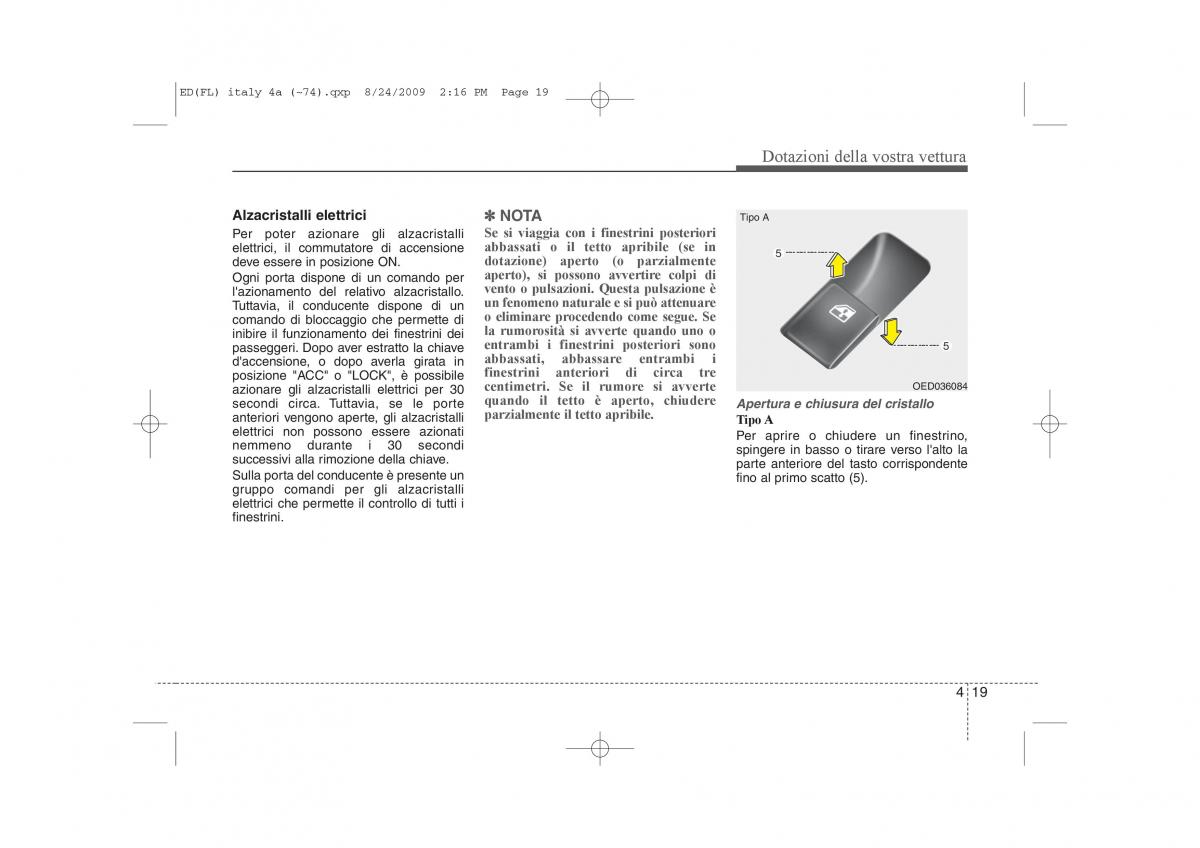 ED(FL) italy 4a (~74).qxp 8/24/2009 2:16 PM Page 19

Dotazioni della vostra vettura

Alzacristalli elettrici

Per poter azionare gli alzacristalli elettrici, il commutatore di accensione deve essere in posizione ON.

Ogni porta dispone di un comando per l'azionamento del relativo alzacristallo. Tuttavia, il conducente dispone di un comando di bloccaggio che permette di inibire il funzionamento dei finestrini dei passeggeri. Dopo aver estratto la chiave d'accensione, o dopo averla girata in posizione "ACC" o "LOCK", è possibile azionare gli alzacristalli elettrici per 30 secondi circa. Tuttavia, se le porte anteriori vengono aperte, gli alzacristalli elettrici non possono essere azionati nemmeno durante i 30 secondi successivi alla rimozione della chiave.

Sulla porta del conducente è presente un gruppo comandi per gli alzacristalli elettrici che permette il controllo di tutti i finestrini.

✽ NOTA

Se si viaggia con i finestrini posteriori abbassati o il tetto apribile (se in dotazione) aperto (o parzialmente aperto), si possono avvertire colpi di vento o pulsazioni. Questa pulsazione è un fenomeno naturale e si può attenuare o eliminare procedendo come segue. Se la rumorosità si avverte quando uno o entrambi i finestrini posteriori sono abbassati, abbassare entrambi i finestrini anteriori di circa tre centimetri. Se il rumore si avverte quando il tetto è aperto, chiudere parzialmente il tetto apribile.

Tipo A

5

5

OED036084

Apertura e chiusura del cristallo

Tipo A

Per aprire o chiudere un finestrino, spingere in basso o tirare verso l'alto la parte anteriore del tasto corrispondente fino al primo scatto (5).

4 19